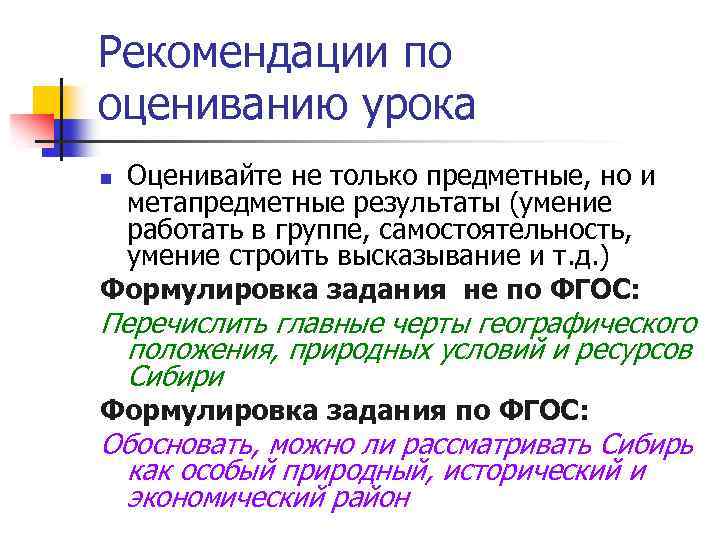 Рекомендации по оцениванию урока

Оценивайте не только предметные, но и метапредметные результаты (умение работать в группе, самостоятельность, умение строить высказывание и т.д.)

Формулировка задания не по ФГОС:

Перечислить главные черты географического положения, природных условий и ресурсов Сибири

Формулировка задания по ФГОС:

Обосновать, можно ли рассматривать Сибирь как особый природный, исторический и экономический район